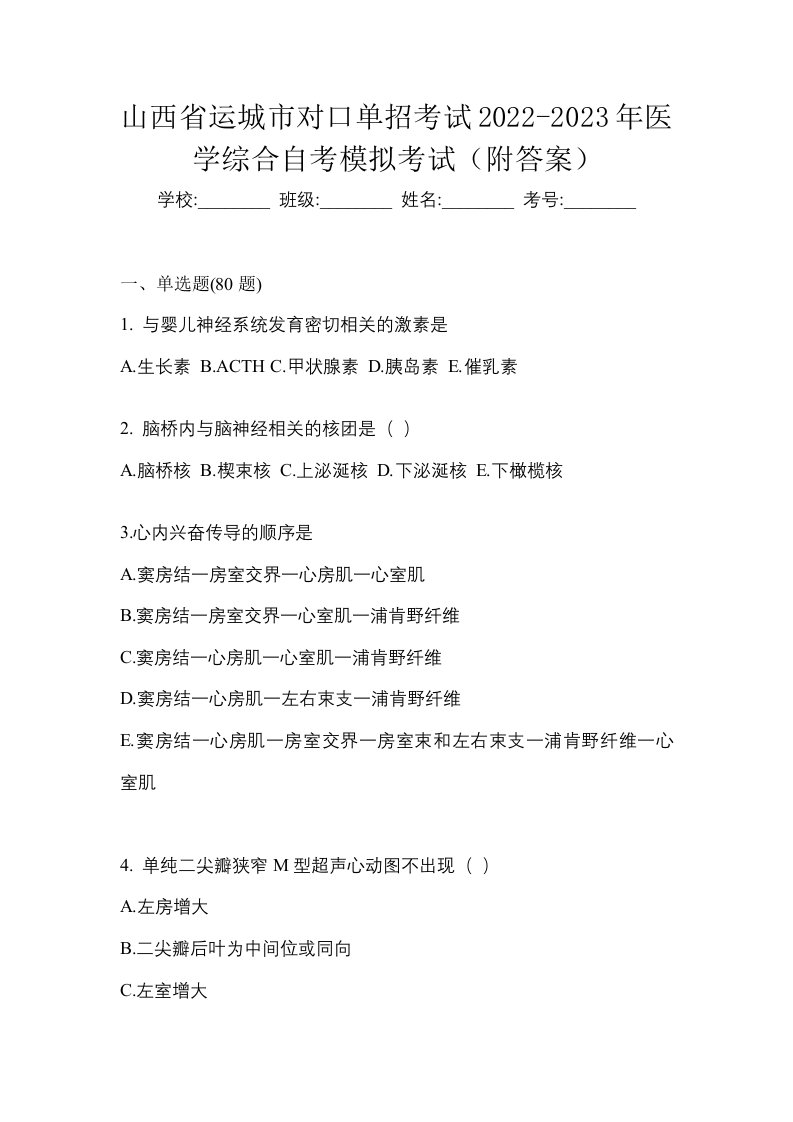 山西省运城市对口单招考试2022-2023年医学综合自考模拟考试（附答案）

学校:________ 班级:________ 姓名:________ 考号:________

一、单选题(80 题)

1. 与婴儿神经系统发育密切相关的激素是

A.生长素 B.ACTH C.甲状腺素 D.胰岛素 E.催乳素

2. 脑桥内与脑神经相关的核团是（ ）

A.脑桥核 B.楔束核 C.上泌涎核 D.下泌涎核 E.下橄榄核

3.心内兴奋传导的顺序是

A.窦房结一房室交界一心房肌一心室肌

B.窦房结一房室交界一心室肌一浦肯野纤维

C.窦房结一心房肌一心室肌一浦肯野纤维

D.窦房结一心房肌一左右束支一浦肯野纤维

E.窦房结一心房肌一房室交界一房室束和左右束支一浦肯野纤维一心室肌

4. 单纯二尖瓣狭窄 M 型超声心动图不出现（ ）

A.左房增大

B.二尖瓣后叶为中间位或同向

C.左室增大